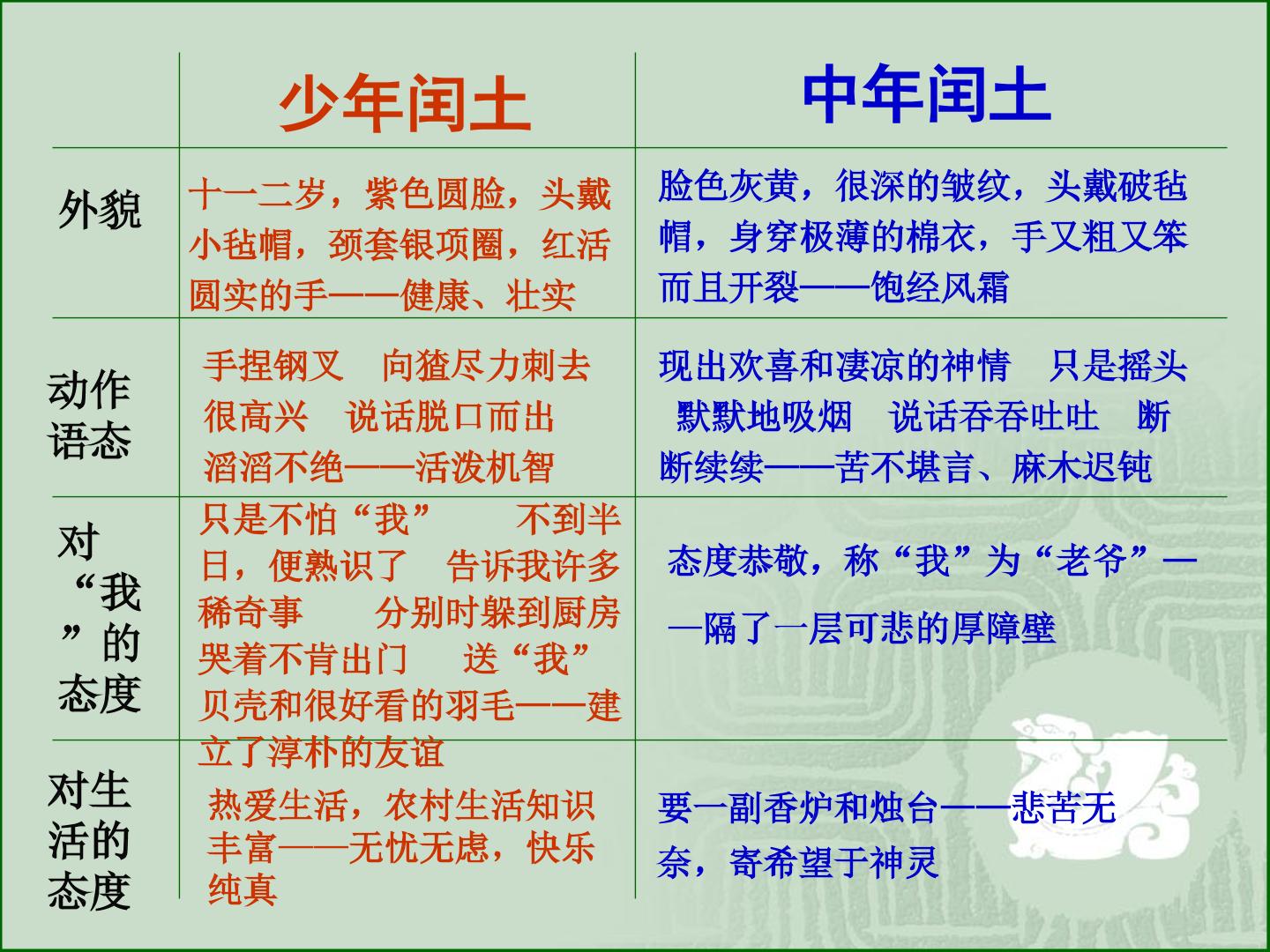 |  | 少年闰土 | 中年闰土 |
|---|---|---|
| 外貌 | 十一二岁，紫色圆脸，头戴小毡帽，颈套银项圈，红活圆实的手——健康、壮实 | 脸色灰黄，很深的皱纹，头戴破毡帽，身穿极薄的棉衣，手又粗又笨而且开裂——饱经风霜 |
| 动作语态 | 手捏钢叉　向猹尽力刺去　很高兴　说话脱口而出　滔滔不绝——活泼机智 | 现出欢喜和凄凉的神情　只是摇头　默默地吸烟　说话吞吞吐吐　断断续续——苦不堪言、麻木迟钝 |
| 对“我”的态度 | 只是不怕“我”　不到半日，便熟识了　告诉我许多稀奇事　分别时躲到厨房哭着不肯出门　送“我”贝壳和很好看的羽毛——建立了淳朴的友谊 | 态度恭敬，称“我”为“老爷”——隔了一层可悲的厚障壁 |
| 对生活的态度 | 热爱生活，农村生活知识丰富——无忧无虑，快乐纯真 | 要一副香炉和烛台——悲苦无奈，寄希望于神灵 |